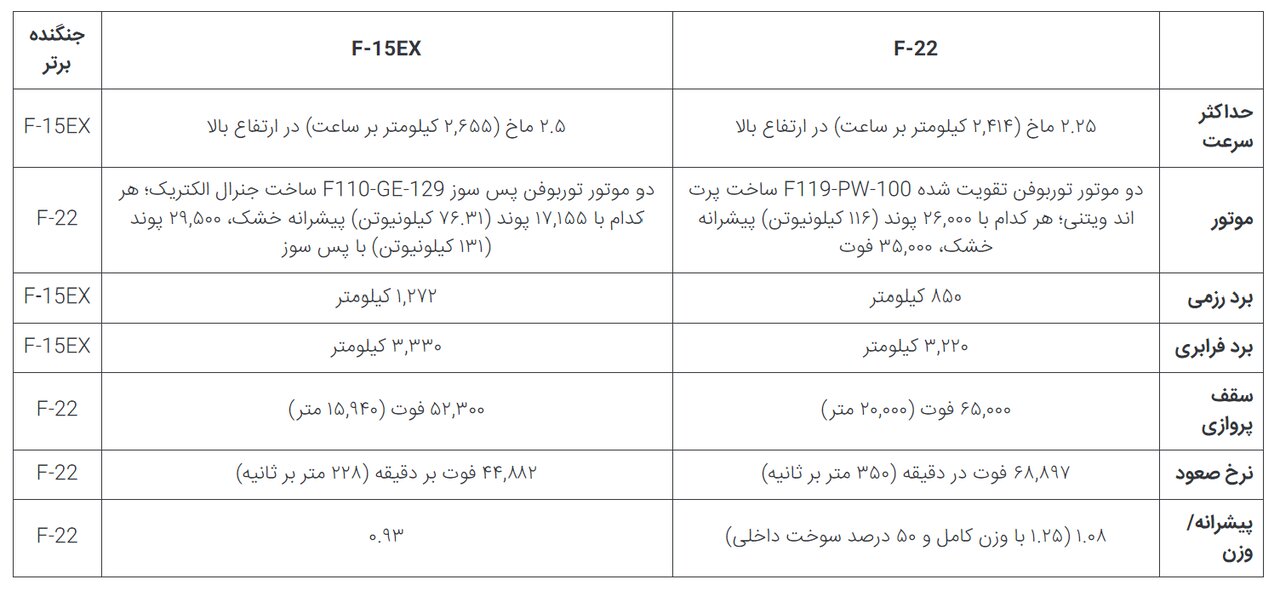 |  | F-22 | F-15EX | جنگنده برتر |
|---|---|---|---|
| حداکثر سرعت | ۲.۲۵ ماخ (۲,۴۱۴ کیلومتر بر ساعت) در ارتفاع بالا | ۲.۵ ماخ (۲,۶۵۵ کیلومتر بر ساعت) در ارتفاع بالا | F-15EX |
| موتور | دو موتور توربوفن تقویت شده F119-PW-100 ساخت پرت اند ویتنی؛ هر کدام با ۲۶,۰۰۰ پوند (۱۱۶ کیلونیوتن) پیشرانه خشک، ۳۵,۰۰۰ فوت | دو موتور توربوفن پس سوز F110-GE-129 ساخت جنرال الکتریک؛ هر کدام با ۱۷,۱۵۵ پوند (۷۶.۳۱ کیلونیوتن) پیشرانه خشک، ۲۹,۵۰۰ پوند (۱۳۱ کیلونیوتن) با پس سوز | F-22 |
| برد رزمی | ۸۵۰ کیلومتر | ۱,۲۷۲ کیلومتر | F-15EX |
| برد فرابری | ۳,۲۲۰ کیلومتر | ۳,۳۳۰ کیلومتر | F-15EX |
| سقف پروازی | ۶۵,۰۰۰ فوت (۲۰,۰۰۰ متر) | ۵۲,۳۰۰ فوت (۱۵,۹۴۰ متر) | F-22 |
| نرخ صعود | ۶۸,۸۹۷ فوت در دقیقه (۳۵۰ متر بر ثانیه) | ۴۴,۸۸۲ فوت بر دقیقه (۲۲۸ متر بر ثانیه) | F-22 |
| پیشرانه/ وزن | ۱.۰۸ (۱.۲۵ با وزن کامل و ۵۰ درصد سوخت داخلی) | ۰.۹۳ | F-22 |